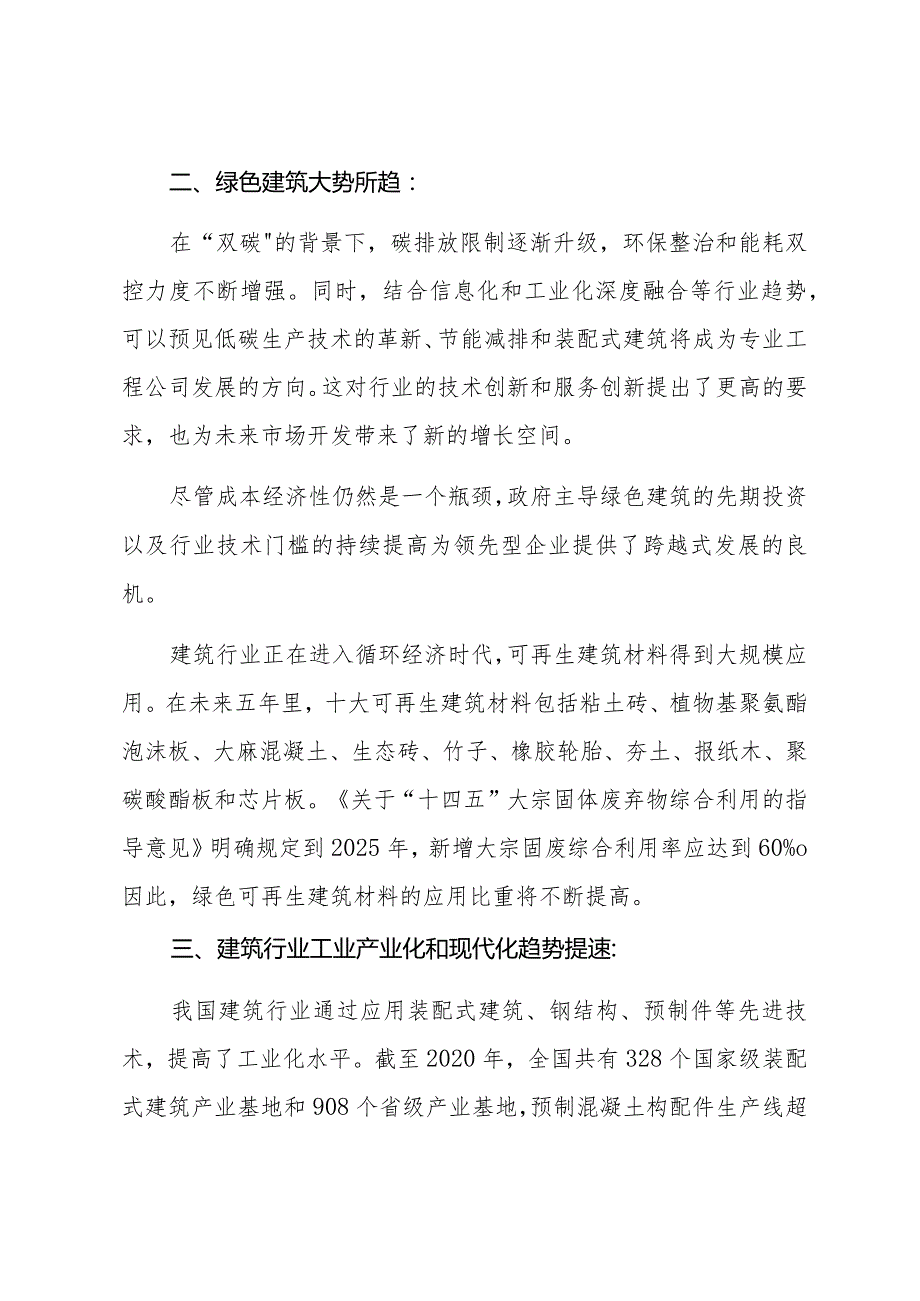 二、绿色建筑大势所趋：

在“双碳"的背景下，碳排放限制逐渐升级，环保整治和能耗双控力度不断增强。同时，结合信息化和工业化深度融合等行业趋势，可以预见低碳生产技术的革新、节能减排和装配式建筑将成为专业工程公司发展的方向。这对行业的技术创新和服务创新提出了更高的要求，也为未来市场开发带来了新的增长空间。

尽管成本经济性仍然是一个瓶颈，政府主导绿色建筑的先期投资以及行业技术门槛的持续提高为领先型企业提供了跨越式发展的良机。

建筑行业正在进入循环经济时代，可再生建筑材料得到大规模应用。在未来五年里，十大可再生建筑材料包括粘土砖、植物基聚氨酯泡沫板、大麻混凝土、生态砖、竹子、橡胶轮胎、夯土、报纸木、聚碳酸酯板和芯片板。《关于“十四五”大宗固体废弃物综合利用的指导意见》明确规定到2025年，新增大宗固废综合利用率应达到60%o因此，绿色可再生建筑材料的应用比重将不断提高。

三、建筑行业工业产业化和现代化趋势提速:

我国建筑行业通过应用装配式建筑、钢结构、预制件等先进技术，提高了工业化水平。截至2020年，全国共有328个国家级装配式建筑产业基地和908个省级产业基地，预制混凝土构配件生产线超